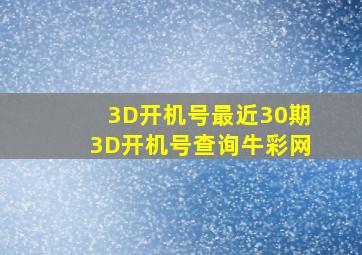 3D开机号最近30期
3D开机号查询牛彩网